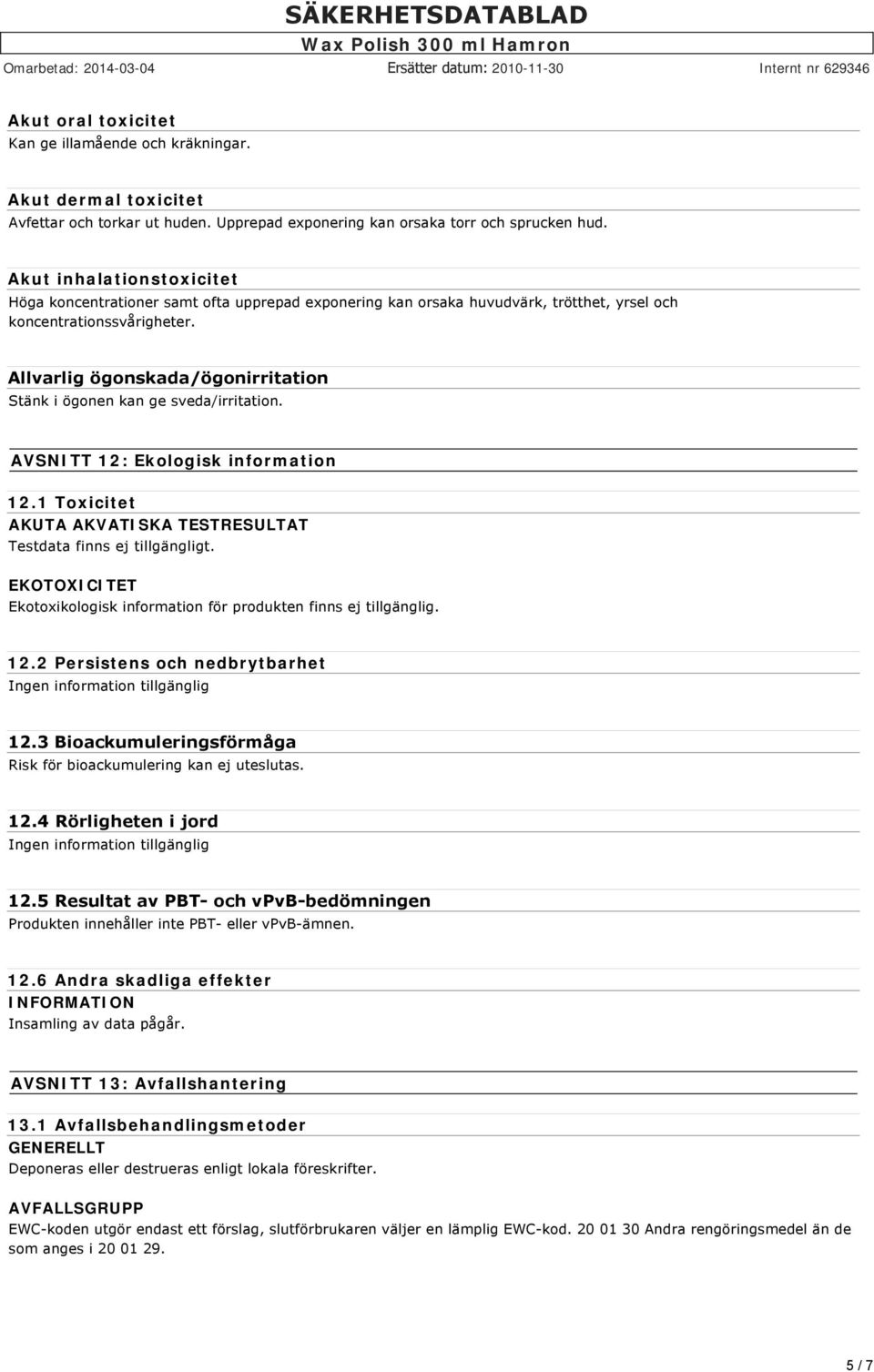 SÄKERHETSDATABLAD
Wax Polish 300 ml Hamron
Omarbetad: 2014-03-04 Ersätter datum: 2010-11-30 Internt nr 629346

Akut oral toxicitet
Kan ge illamående och kräkningar.

Akut dermal toxicitet
Avfettar och torkar ut huden. Upprepad exponering kan orsaka torr och sprucken hud.

Akut inhalationstoxicitet
Höga koncentrationer samt ofta upprepad exponering kan orsaka huvudvärk, trötthet, yrsel och koncentrationssvårigheter.

Allvarlig ögonskada/ögonirritation
Stänk i ögonen kan ge sveda/irritation.

AVSNITT 12: Ekologisk information

12.1 Toxicitet
AKUTA AKVATISKA TESTRESULTAT
Testdata finns ej tillgängligt.

EKOTOXICITET
Ekotoxikologisk information för produkten finns ej tillgänglig.

12.2 Persistens och nedbrytbarhet
Ingen information tillgänglig

12.3 Bioackumuleringsförmåga
Risk för bioackumulering kan ej uteslutas.

12.4 Rörligheten i jord
Ingen information tillgänglig

12.5 Resultat av PBT- och vPvB-bedömningen
Produkten innehåller inte PBT- eller vPvB-ämnen.

12.6 Andra skadliga effekter
INFORMATION
Insamling av data pågår.

AVSNITT 13: Avfallshantering

13.1 Avfallsbehandlingsmetoder
GENERELLT
Deponeras eller destrueras enligt lokala föreskrifter.

AVFALLSGRUPP
EWC-koden utgör endast ett förslag, slutförbrukaren väljer en lämplig EWC-kod. 20 01 30 Andra rengöringsmedel än de som anges i 20 01 29.

5 / 7